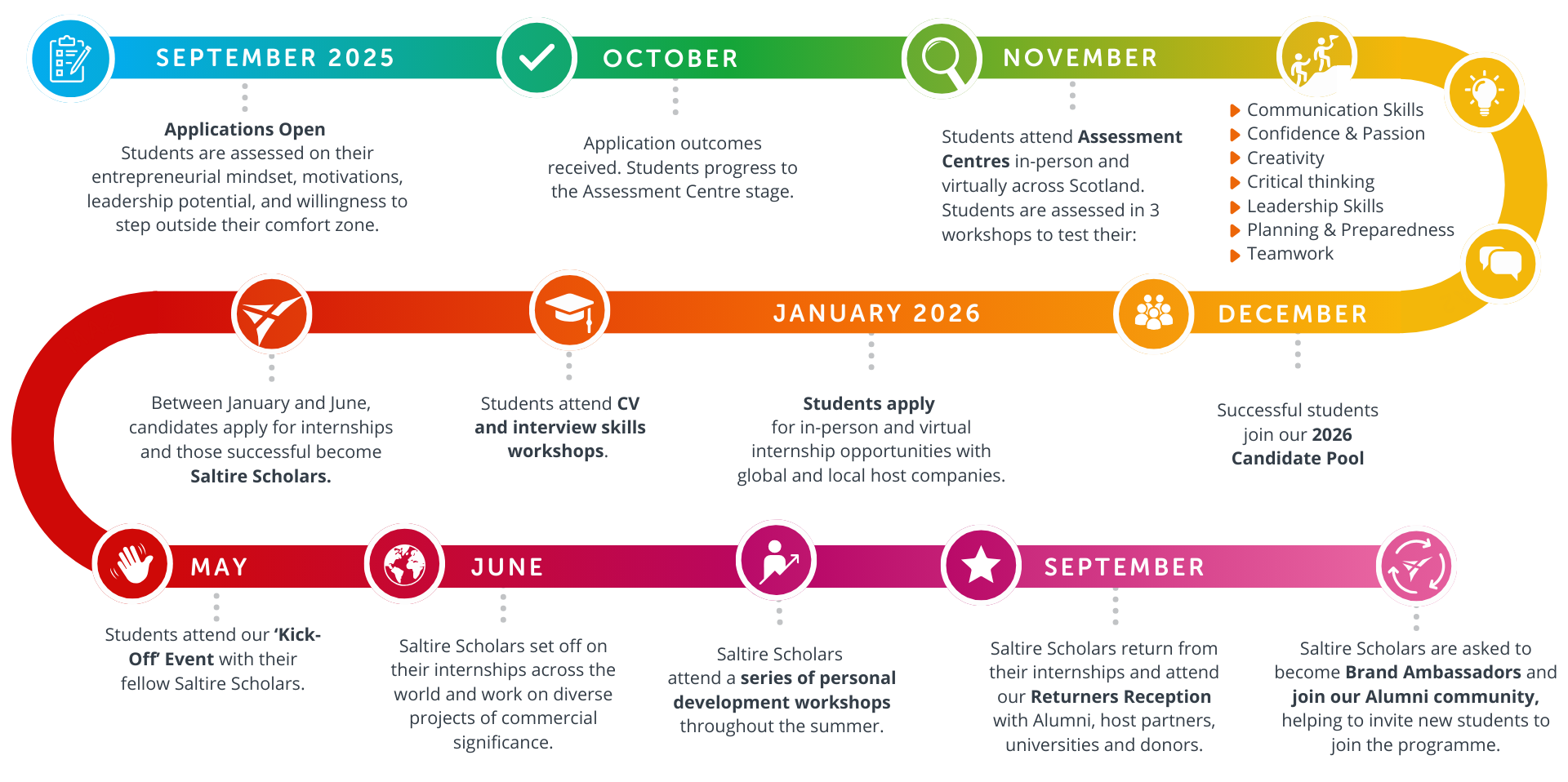 SEPTEMBER 2025

Applications Open
Students are assessed on their entrepreneurial mindset, motivations, leadership potential, and willingness to step outside their comfort zone.

OCTOBER

Application outcomes received. Students progress to the Assessment Centre stage.

NOVEMBER

Students attend Assessment Centres in-person and virtually across Scotland. Students are assessed in 3 workshops to test their:

Communication Skills
Confidence & Passion
Creativity
Critical thinking
Leadership Skills
Planning & Preparedness
Teamwork

DECEMBER

Successful students join our 2026 Candidate Pool

JANUARY 2026

Students apply for in-person and virtual internship opportunities with global and local host companies.

Students attend CV and interview skills workshops.

Between January and June, candidates apply for internships and those successful become Saltire Scholars.

MAY

Students attend our 'Kick-Off' Event with their fellow Saltire Scholars.

JUNE

Saltire Scholars set off on their internships across the world and work on diverse projects of commercial significance.

Saltire Scholars attend a series of personal development workshops throughout the summer.

SEPTEMBER

Saltire Scholars return from their internships and attend our Returners Reception with Alumni, host partners, universities and donors.

Saltire Scholars are asked to become Brand Ambassadors and join our Alumni community, helping to invite new students to join the programme.